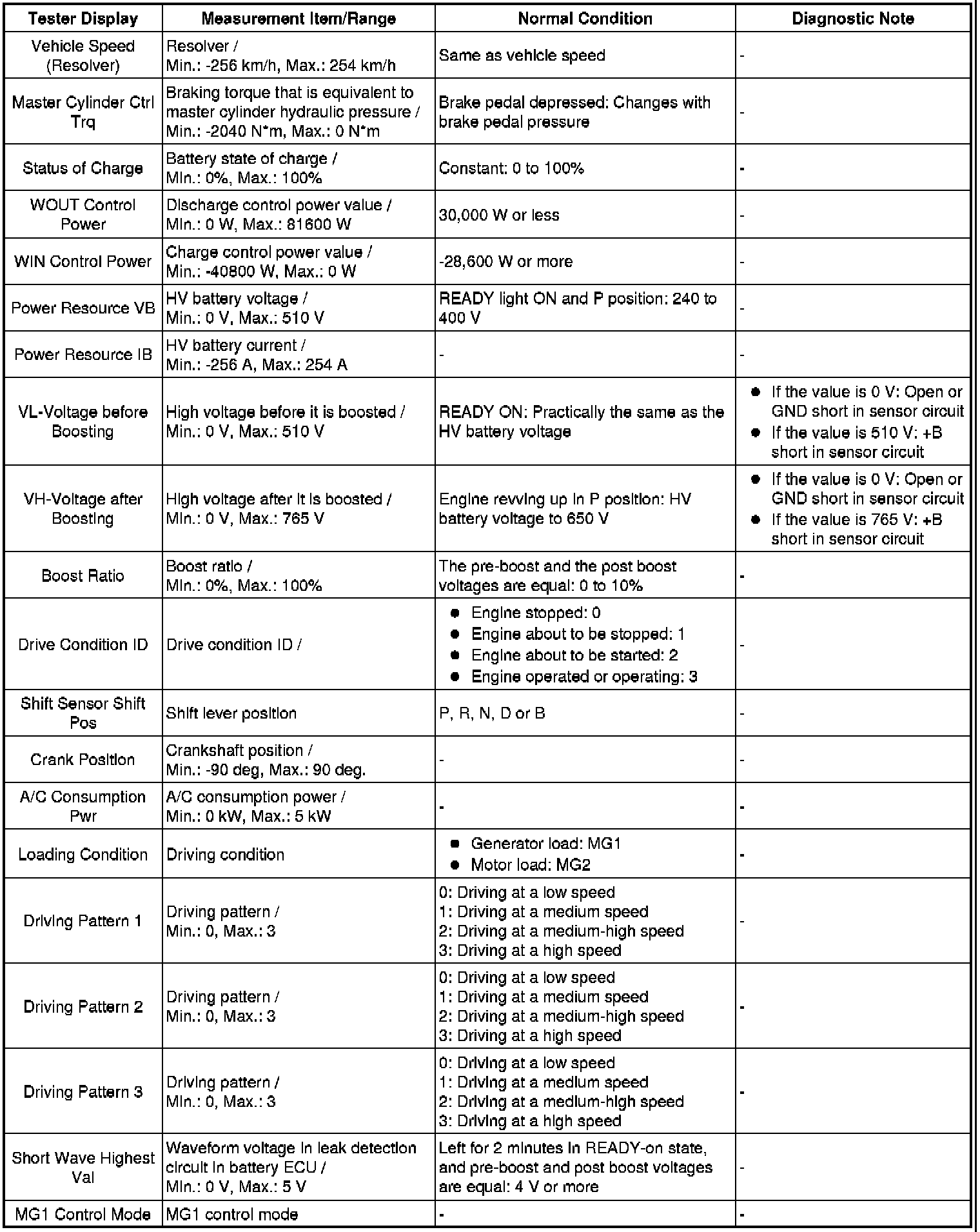 | Tester Display | Measurement Item/Range | Normal Condition | Diagnostic Note |
|---|---|---|---|
| Vehicle Speed (Resolver) | Resolver / Min.: -256 km/h, Max.: 254 km/h | Same as vehicle speed | - |
| Master Cylinder Ctrl Trq | Braking torque that is equivalent to master cylinder hydraulic pressure / Min.: -2040 N*m, Max.: 0 N*m | Brake pedal depressed: Changes with brake pedal pressure | - |
| Status of Charge | Battery state of charge / Min.: 0%, Max.: 100% | Constant: 0 to 100% | - |
| WOUT Control Power | Discharge control power value / Min.: 0 W, Max.: 81600 W | 30,000 W or less | - |
| WIN Control Power | Charge control power value / Min.: -40800 W, Max.: 0 W | -28,600 W or more | - |
| Power Resource VB | HV battery voltage / Min.: 0 V, Max.: 510 V | READY light ON and P position: 240 to 400 V | - |
| Power Resource IB | HV battery current / Min.: -256 A, Max.: 254 A | - | - |
| VL-Voltage before Boosting | High voltage before it is boosted / Min.: 0 V, Max.: 510 V | READY ON: Practically the same as the HV battery voltage | ● If the value is 0 V: Open or GND short in sensor circuit ● If the value is 510 V: +B short in sensor circuit |
| VH-Voltage after Boosting | High voltage after it is boosted / Min.: 0 V, Max.: 765 V | Engine revving up in P position: HV battery voltage to 650 V | ● If the value is 0 V: Open or GND short in sensor circuit ● If the value is 765 V: +B short in sensor circuit |
| Boost Ratio | Boost ratio / Min.: 0%, Max.: 100% | The pre-boost and the post boost voltages are equal: 0 to 10% | - |
| Drive Condition ID | Drive condition ID / | ● Engine stopped: 0 ● Engine about to be stopped: 1 ● Engine about to be started: 2 ● Engine operated or operating: 3 | - |
| Shift Sensor Shift Pos | Shift lever position | P, R, N, D or B | - |
| Crank Position | Crankshaft position / Min.: -90 deg, Max.: 90 deg. | - | - |
| A/C Consumption Pwr | A/C consumption power / Min.: 0 kW, Max.: 5 kW | - | - |
| Loading Condition | Driving condition | ● Generator load: MG1 ● Motor load: MG2 | - |
| Driving Pattern 1 | Driving pattern / Min.: 0, Max.: 3 | 0: Driving at a low speed 1: Driving at a medium speed 2: Driving at a medium-high speed 3: Driving at a high speed | - |
| Driving Pattern 2 | Driving pattern / Min.: 0, Max.: 3 | 0: Driving at a low speed 1: Driving at a medium speed 2: Driving at a medium-high speed 3: Driving at a high speed | - |
| Driving Pattern 3 | Driving pattern / Min.: 0, Max.: 3 | 0: Driving at a low speed 1: Driving at a medium speed 2: Driving at a medium-high speed 3: Driving at a high speed | - |
| Short Wave Highest Val | Waveform voltage in leak detection circuit in battery ECU / Min.: 0 V, Max.: 5 V | Left for 2 minutes in READY-on state, and pre-boost and post boost voltages are equal: 4 V or more | - |
| MG1 Control Mode | MG1 control mode | - | - |